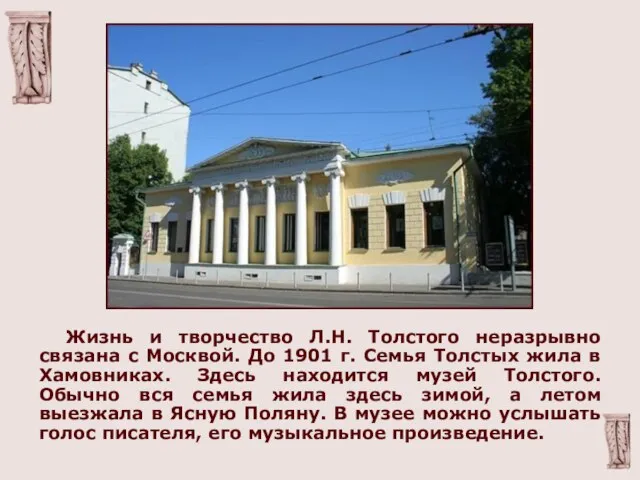 Жизнь и творчество Л.Н. Толстого неразрывно связана с Москвой. До 1901 г. Семья Толстых жила в Хамовниках. Здесь находится музей Толстого. Обычно вся семья жила здесь зимой, а летом выезжала в Ясную Поляну. В музее можно услышать голос писателя, его музыкальное произведение.